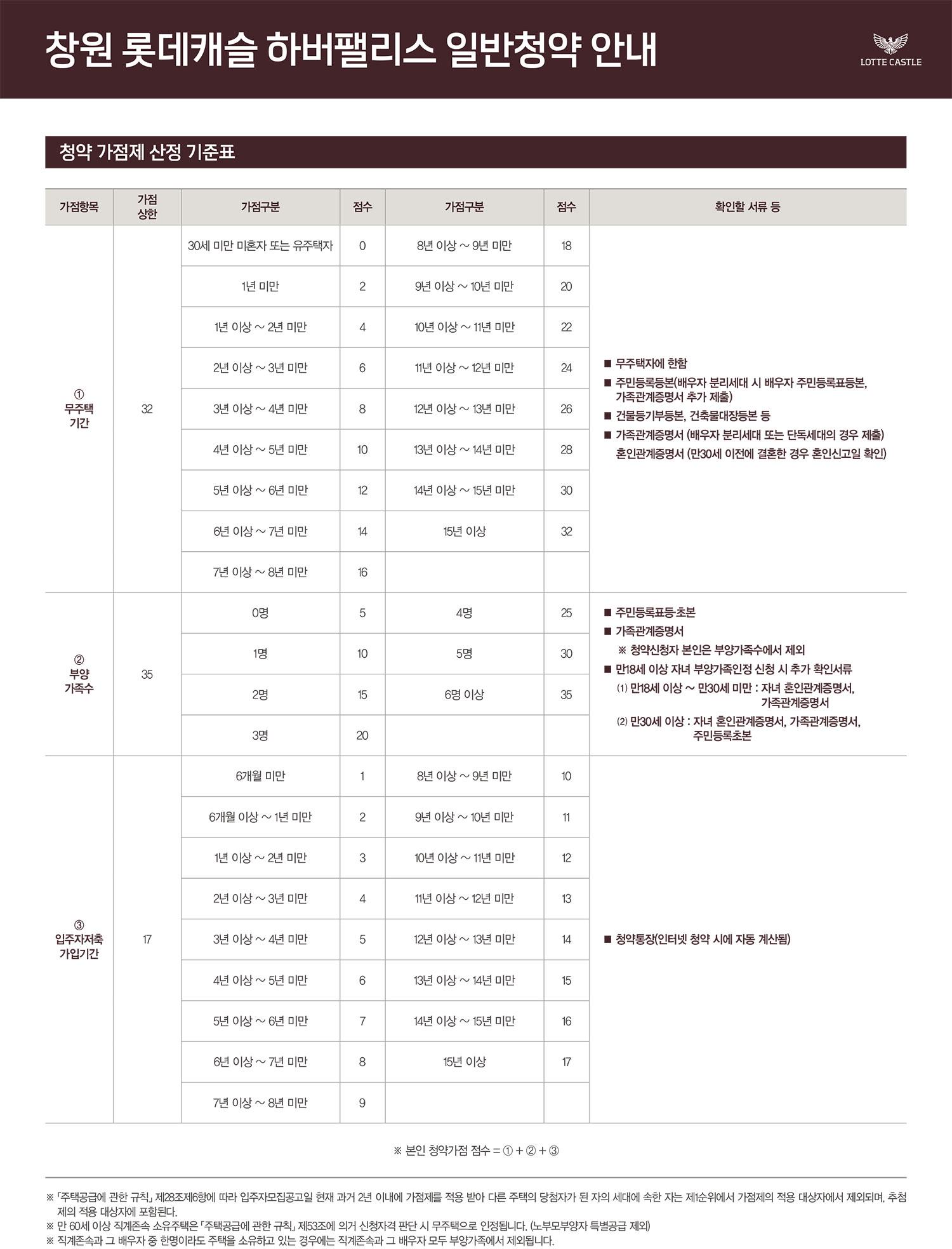 창원 롯데캐슬 하버팰리스 일반청약 안내

LOTTE CASTLE

청약 가점제 산정 기준표

| 가점항목 | 가점 상한 | 가점구분 | 점수 | 가점구분 | 점수 | 확인할 서류 등 |
|---|---|---|---|---|---|---|
| ① 무주택 기간 | 32 | 30세 미만 미혼자 또는 유주택자 | 0 | 8년 이상 ~ 9년 미만 | 18 | ■ 무주택자에 한함 ■ 주민등록등본(배우자 분리세대 시 배우자 주민등록표등본, 가족관계증명서 추가 제출) ■ 건물등기부등본, 건축물대장등본 등 ■ 가족관계증명서 (배우자 분리세대 또는 단독세대의 경우 제출) 혼인관계증명서 (만30세 이전에 결혼한 경우 혼인신고일 확인) |
| | | 1년 미만 | 2 | 9년 이상 ~ 10년 미만 | 20 | |
| | | 1년 이상 ~ 2년 미만 | 4 | 10년 이상 ~ 11년 미만 | 22 | |
| | | 2년 이상 ~ 3년 미만 | 6 | 11년 이상 ~ 12년 미만 | 24 | |
| | | 3년 이상 ~ 4년 미만 | 8 | 12년 이상 ~ 13년 미만 | 26 | |
| | | 4년 이상 ~ 5년 미만 | 10 | 13년 이상 ~ 14년 미만 | 28 | |
| | | 5년 이상 ~ 6년 미만 | 12 | 14년 이상 ~ 15년 미만 | 30 | |
| | | 6년 이상 ~ 7년 미만 | 14 | 15년 이상 | 32 | |
| | | 7년 이상 ~ 8년 미만 | 16 | | | |
| ② 부양 가족수 | 35 | 0명 | 5 | 4명 | 25 | ■ 주민등록표등·초본 ■ 가족관계증명서 ※ 청약신청자 본인은 부양가족수에서 제외 ■ 만18세 이상 자녀 부양가족인정 신청 시 추가 확인서류 (1) 만18세 이상 ~ 만30세 미만 : 자녀 혼인관계증명서, 가족관계증명서 (2) 만30세 이상 : 자녀 혼인관계증명서, 가족관계증명서, 주민등록초본 |
| | | 1명 | 10 | 5명 | 30 | |
| | | 2명 | 15 | 6명 이상 | 35 | |
| | | 3명 | 20 | | | |
| ③ 입주자저축 가입기간 | 17 | 6개월 미만 | 1 | 8년 이상 ~ 9년 미만 | 10 | ■ 청약통장(인터넷 청약 시에 자동 계산됨) |
| | | 6개월 이상 ~ 1년 미만 | 2 | 9년 이상 ~ 10년 미만 | 11 | |
| | | 1년 이상 ~ 2년 미만 | 3 | 10년 이상 ~ 11년 미만 | 12 | |
| | | 2년 이상 ~ 3년 미만 | 4 | 11년 이상 ~ 12년 미만 | 13 | |
| | | 3년 이상 ~ 4년 미만 | 5 | 12년 이상 ~ 13년 미만 | 14 | |
| | | 4년 이상 ~ 5년 미만 | 6 | 13년 이상 ~ 14년 미만 | 15 | |
| | | 5년 이상 ~ 6년 미만 | 7 | 14년 이상 ~ 15년 미만 | 16 | |
| | | 6년 이상 ~ 7년 미만 | 8 | 15년 이상 | 17 | |
| | | 7년 이상 ~ 8년 미만 | 9 | | | |

※ 본인 청약가점 점수 = ① + ② + ③

※ 「주택공급에 관한 규칙」 제28조제6항에 따라 입주자모집공고일 현재 과거 2년 이내에 가점제를 적용 받아 다른 주택의 당첨자가 된 자의 세대에 속한 자는 제1순위에서 가점제의 적용 대상자에서 제외되며, 추첨제의 적용 대상자에 포함된다.
※ 만 60세 이상 직계존속 소유주택은 「주택공급에 관한 규칙」 제53조에 의거 신청자격 판단 시 무주택으로 인정됩니다. (노부모부양자 특별공급 제외)
※ 직계존속과 그 배우자 중 한명이라도 주택을 소유하고 있는 경우에는 직계존속과 그 배우자 모두 부양가족에서 제외됩니다.